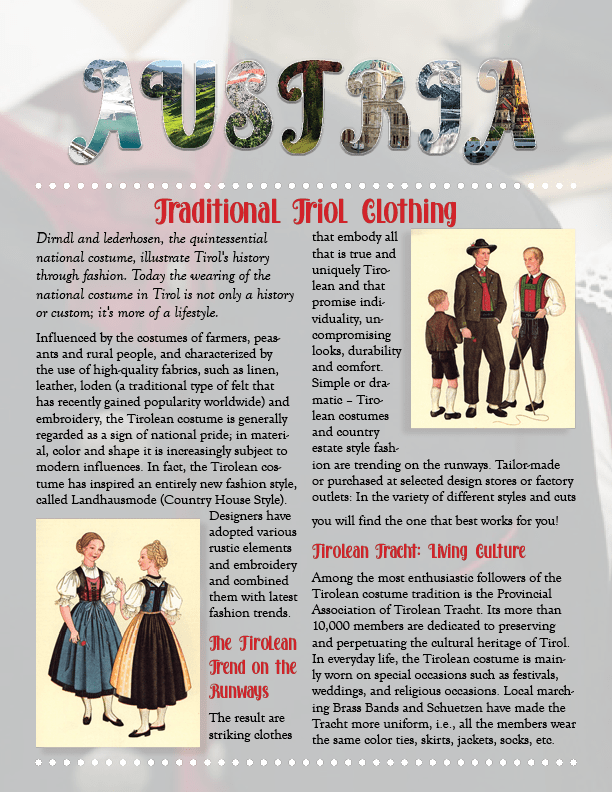 AUSTRIA

Traditional Triol Clothing

Dirndl and lederhosen, the quintessential national costume, illustrate Tirol's history through fashion. Today the wearing of the national costume in Tirol is not only a history or custom; it's more of a lifestyle.

Influenced by the costumes of farmers, peasants and rural people, and characterized by the use of high-quality fabrics, such as linen, leather, loden (a traditional type of felt that has recently gained popularity worldwide) and embroidery, the Tirolean costume is generally regarded as a sign of national pride; in material, color and shape it is increasingly subject to modern influences. In fact, the Tirolean costume has inspired an entirely new fashion style, called Landhausmode (Country House Style). Designers have adopted various rustic elements and embroidery and combined them with latest fashion trends.

The Tirolean Trend on the Runways

The result are striking clothes that embody all that is true and uniquely Tirolean and that promise individuality, uncompromising looks, durability and comfort. Simple or dramatic – Tirolean costumes and country estate style fashion are trending on the runways. Tailor-made or purchased at selected design stores or factory outlets: In the variety of different styles and cuts you will find the one that best works for you!

Tirolean Tracht: Living Culture

Among the most enthusiastic followers of the Tirolean costume tradition is the Provincial Association of Tirolean Tracht. Its more than 10,000 members are dedicated to preserving and perpetuating the cultural heritage of Tirol. In everyday life, the Tirolean costume is mainly worn on special occasions such as festivals, weddings, and religious occasions. Local marching Brass Bands and Schuetzen have made the Tracht more uniform, i.e., all the members wear the same color ties, skirts, jackets, socks, etc.